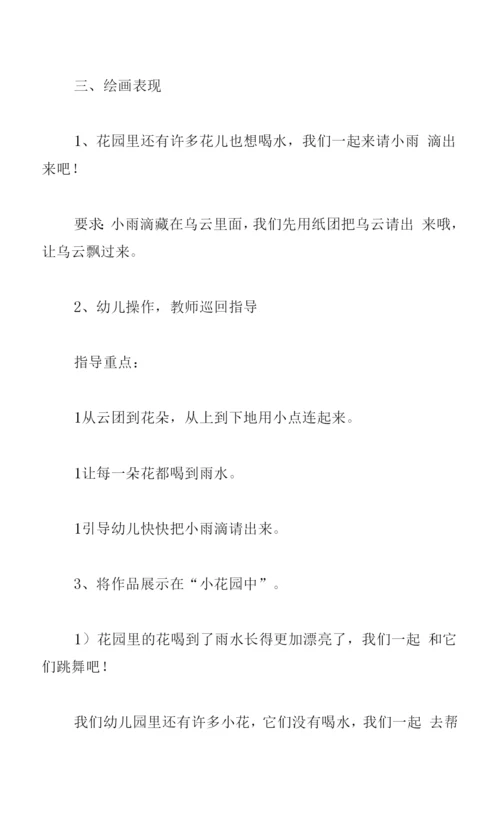 三、绘画表现

1、花园里还有许多花儿也想喝水，我们一起来请小雨 滴出来吧！

要求 小雨滴藏在乌云里面，我们先用纸团把乌云请出 来哦，让乌云飘过来。

2、幼儿操作，教师巡回指导

指导重点：

1从云团到花朵，从上到下地用小点连起来。

1让每一朵花都喝到雨水。

1引导幼儿快快把小雨滴请出来。

3、将作品展示在“小花园中”。

1）花园里的花喝到了雨水长得更加漂亮了，我们一起 和它们跳舞吧！

我们幼儿园里还有许多小花，它们没有喝水，我们一起 去帮